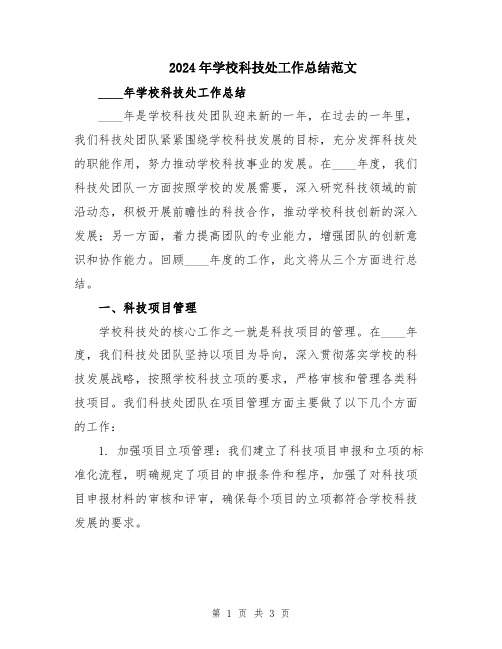 2024年学校科技处工作总结范文

____年学校科技处工作总结

____年是学校科技处团队迎来新的一年，在过去的一年里，我们科技处团队紧紧围绕学校科技发展的目标，充分发挥科技处的职能作用，努力推动学校科技事业的发展。在____年度，我们科技处团队一方面按照学校的发展需要，深入研究科技领域的前沿动态，积极开展前瞻性的科技合作，推动学校科技创新的深入发展；另一方面，着力提高团队的专业能力，增强团队的创新意识和协作能力。回顾____年度的工作，此文将从三个方面进行总结。

一、科技项目管理

学校科技处的核心工作之一就是科技项目的管理。在____年度，我们科技处团队坚持以项目为导向，深入贯彻落实学校的科技发展战略，按照学校科技立项的要求，严格审核和管理各类科技项目。我们科技处团队在项目管理方面主要做了以下几个方面的工作：

1. 加强项目立项管理：我们建立了科技项目申报和立项的标准化流程，明确规定了项目的申报条件和程序，加强了对科技项目申报材料的审核和评审，确保每个项目的立项都符合学校科技发展的要求。

第 1 页 共 3 页